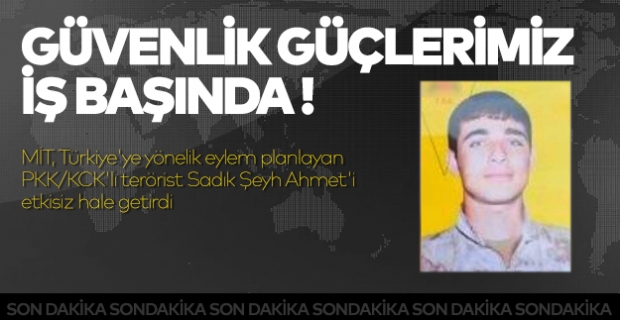 GÜVENLİK GÜÇLERİMİZ İŞ BAŞINDA !

MİT, Türkiye'ye yönelik eylem planlayan PKK/KCK'lı terörist Sadık Şeyh Ahmet'i etkisiz hale getirdi

SON DAKİKA SONDAKİKA SON DAKİKA SONDAKİKA SON DAKİKA SONDAKİKA